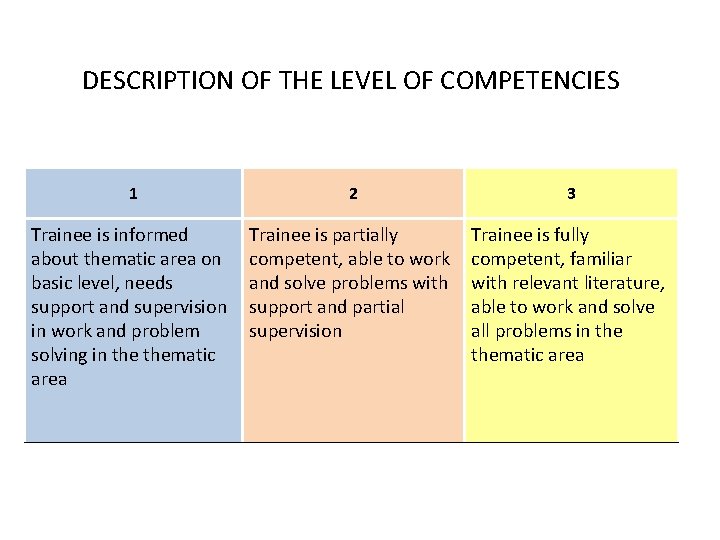 DESCRIPTION OF THE LEVEL OF COMPETENCIES

| 1 | 2 | 3 |
|---|---|---|
| Trainee is informed about thematic area on basic level, needs support and supervision in work and problem solving in the thematic area | Trainee is partially competent, able to work and solve problems with support and partial supervision | Trainee is fully competent, familiar with relevant literature, able to work and solve all problems in the thematic area |